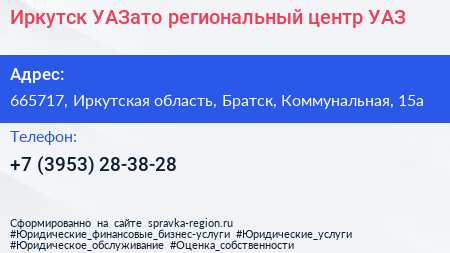 Иркутск УАЗато региональный центр УАЗ

Адрес:

665717, Иркутская область, Братск, Коммунальная, 15а

Телефон:

+7 (3953) 28-38-28

Сформированно на сайте spravka-region.ru
#Юридические_финансовые_бизнес-услуги #Юридические_услуги
#Юридическое_обслуживание #Оценка_собственности